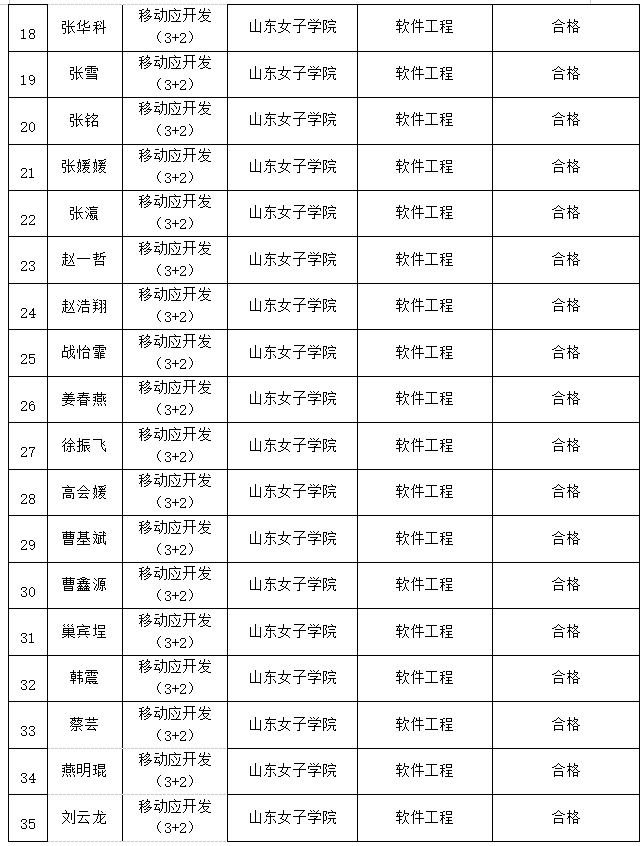 | 18 | 张华科 | 移动应开发（3+2） | 山东女子学院 | 软件工程 | 合格 |
|---|---|---|---|---|---|
| 19 | 张雪 | 移动应开发（3+2） | 山东女子学院 | 软件工程 | 合格 |
| 20 | 张铭 | 移动应开发（3+2） | 山东女子学院 | 软件工程 | 合格 |
| 21 | 张媛媛 | 移动应开发（3+2） | 山东女子学院 | 软件工程 | 合格 |
| 22 | 张瀛 | 移动应开发（3+2） | 山东女子学院 | 软件工程 | 合格 |
| 23 | 赵一哲 | 移动应开发（3+2） | 山东女子学院 | 软件工程 | 合格 |
| 24 | 赵浩翔 | 移动应开发（3+2） | 山东女子学院 | 软件工程 | 合格 |
| 25 | 战怡霏 | 移动应开发（3+2） | 山东女子学院 | 软件工程 | 合格 |
| 26 | 姜春燕 | 移动应开发（3+2） | 山东女子学院 | 软件工程 | 合格 |
| 27 | 徐振飞 | 移动应开发（3+2） | 山东女子学院 | 软件工程 | 合格 |
| 28 | 高会媛 | 移动应开发（3+2） | 山东女子学院 | 软件工程 | 合格 |
| 29 | 曹基斌 | 移动应开发（3+2） | 山东女子学院 | 软件工程 | 合格 |
| 30 | 曹鑫源 | 移动应开发（3+2） | 山东女子学院 | 软件工程 | 合格 |
| 31 | 巢宾埕 | 移动应开发（3+2） | 山东女子学院 | 软件工程 | 合格 |
| 32 | 韩震 | 移动应开发（3+2） | 山东女子学院 | 软件工程 | 合格 |
| 33 | 蔡芸 | 移动应开发（3+2） | 山东女子学院 | 软件工程 | 合格 |
| 34 | 燕明琨 | 移动应开发（3+2） | 山东女子学院 | 软件工程 | 合格 |
| 35 | 刘云龙 | 移动应开发（3+2） | 山东女子学院 | 软件工程 | 合格 |